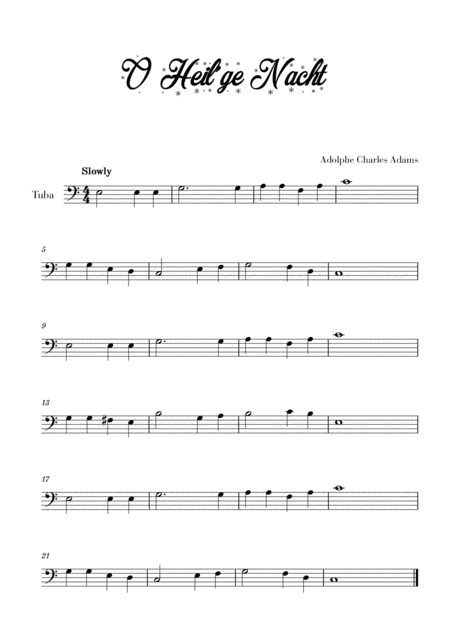 O Heil'ge Nacht

Adolphe Charles Adams

Slowly

Tuba

5

9

13

17

21